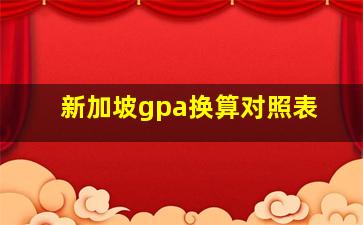 新加坡gpa换算对照表